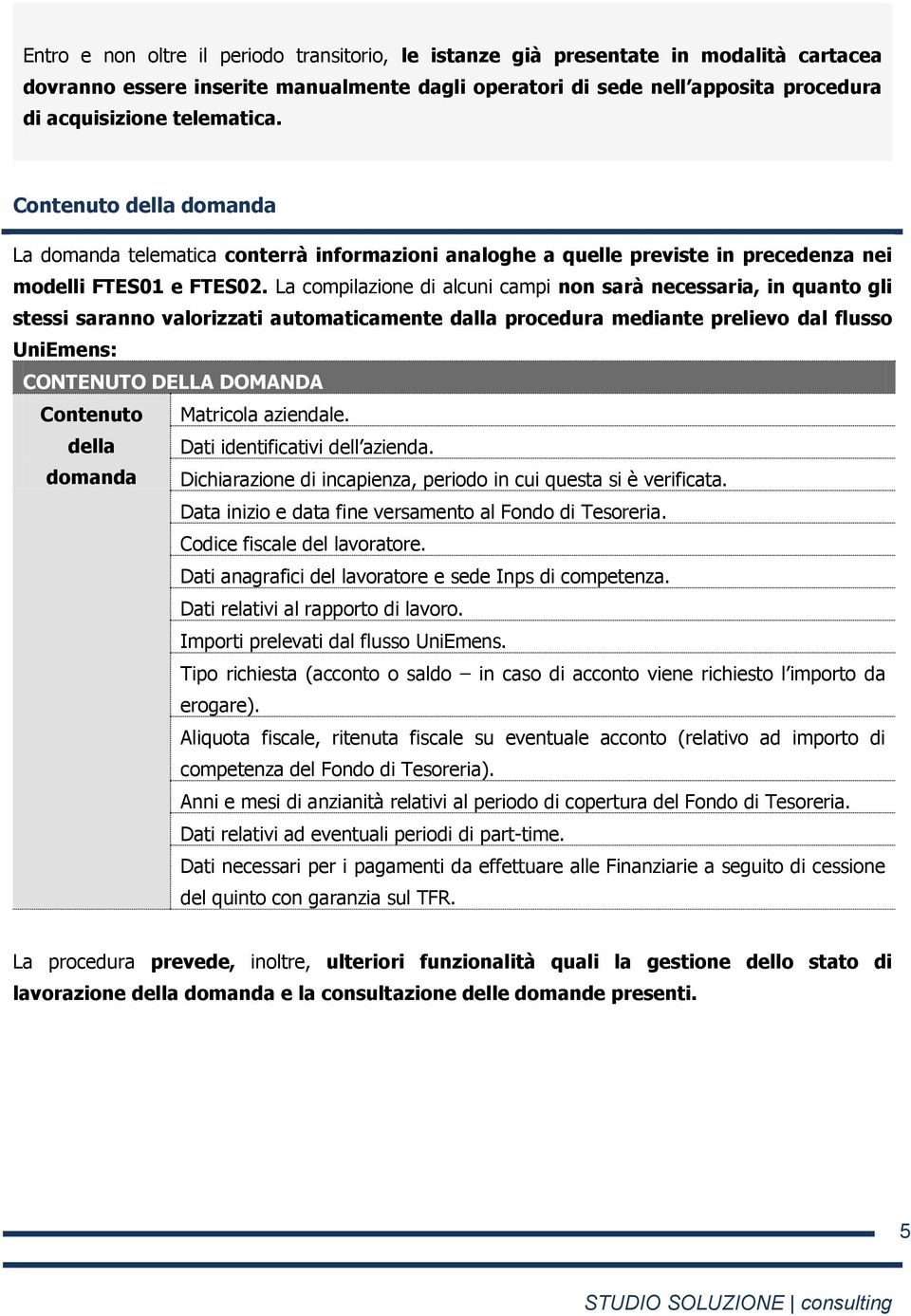 Entro e non oltre il periodo transitorio, le istanze già presentate in modalità cartacea dovranno essere inserite manualmente dagli operatori di sede nell'apposita procedura di acquisizione telematica.

Contenuto della domanda

La domanda telematica conterrà informazioni analoghe a quelle previste in precedenza nei modelli FTES01 e FTES02. La compilazione di alcuni campi non sarà necessaria, in quanto gli stessi saranno valorizzati automaticamente dalla procedura mediante prelievo dal flusso UniEmens:

| CONTENUTO DELLA DOMANDA | |
|---|---|
| Contenuto della domanda | Matricola aziendale. |
| | Dati identificativi dell'azienda. |
| | Dichiarazione di incapienza, periodo in cui questa si è verificata. |
| | Data inizio e data fine versamento al Fondo di Tesoreria. |
| | Codice fiscale del lavoratore. |
| | Dati anagrafici del lavoratore e sede Inps di competenza. |
| | Dati relativi al rapporto di lavoro. |
| | Importi prelevati dal flusso UniEmens. |
| | Tipo richiesta (acconto o saldo – in caso di acconto viene richiesto l'importo da erogare). |
| | Aliquota fiscale, ritenuta fiscale su eventuale acconto (relativo ad importo di competenza del Fondo di Tesoreria). |
| | Anni e mesi di anzianità relativi al periodo di copertura del Fondo di Tesoreria. |
| | Dati relativi ad eventuali periodi di part-time. |
| | Dati necessari per i pagamenti da effettuare alle Finanziarie a seguito di cessione del quinto con garanzia sul TFR. |

La procedura prevede, inoltre, ulteriori funzionalità quali la gestione dello stato di lavorazione della domanda e la consultazione delle domande presenti.

5

STUDIO SOLUZIONE | consulting